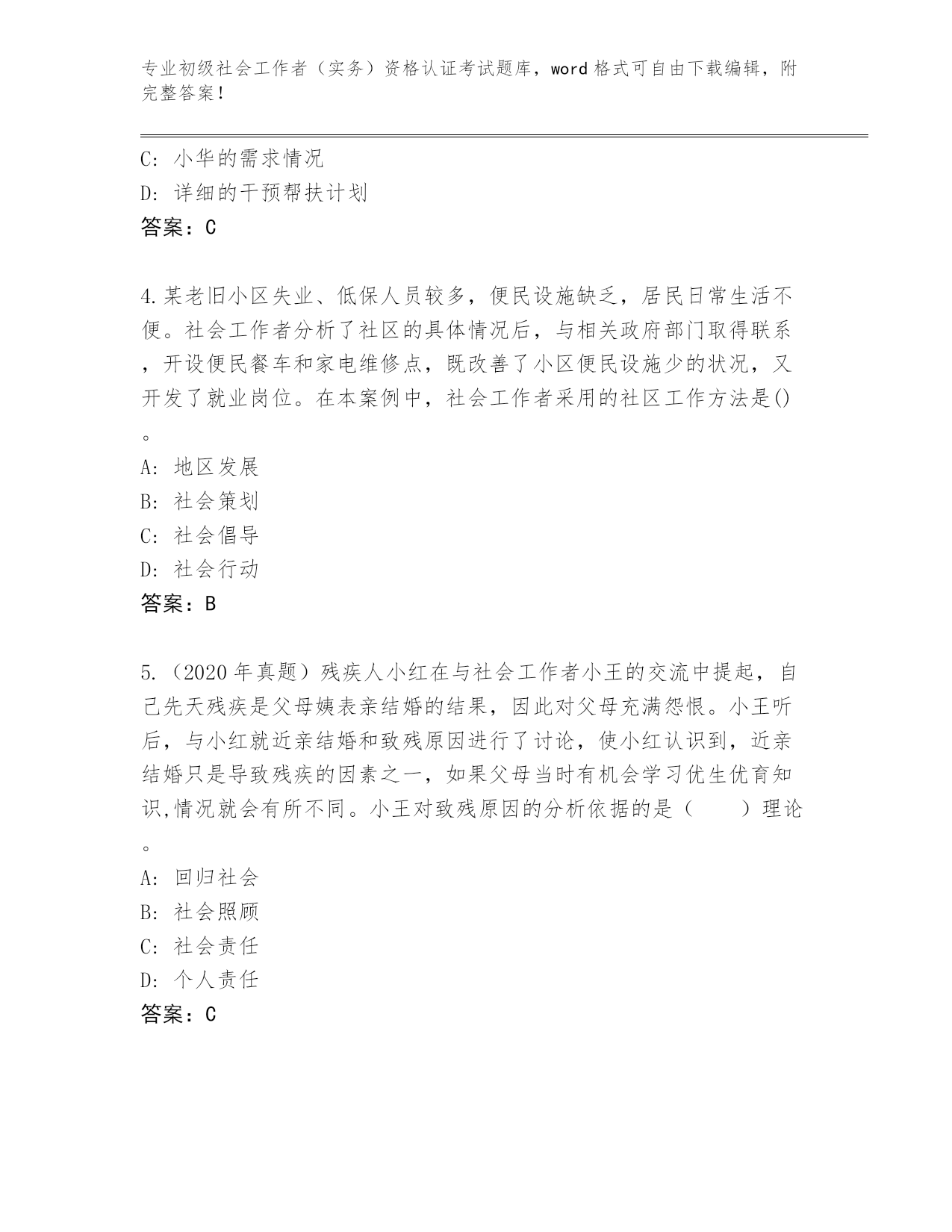 专业初级社会工作者（实务）资格认证考试题库，word 格式可自由下载编辑，附完整答案！

C: 小华的需求情况
D: 详细的干预帮扶计划
答案：C

4.某老旧小区失业、低保人员较多，便民设施缺乏，居民日常生活不便。社会工作者分析了社区的具体情况后，与相关政府部门取得联系，开设便民餐车和家电维修点，既改善了小区便民设施少的状况，又开发了就业岗位。在本案例中，社会工作者采用的社区工作方法是()。
A: 地区发展
B: 社会策划
C: 社会倡导
D: 社会行动
答案：B

5.（2020 年真题）残疾人小红在与社会工作者小王的交流中提起，自己先天残疾是父母姨表亲结婚的结果，因此对父母充满怨恨。小王听后，与小红就近亲结婚和致残原因进行了讨论，使小红认识到，近亲结婚只是导致残疾的因素之一，如果父母当时有机会学习优生优育知识,情况就会有所不同。小王对致残原因的分析依据的是（　　）理论。
A: 回归社会
B: 社会照顾
C: 社会责任
D: 个人责任
答案：C